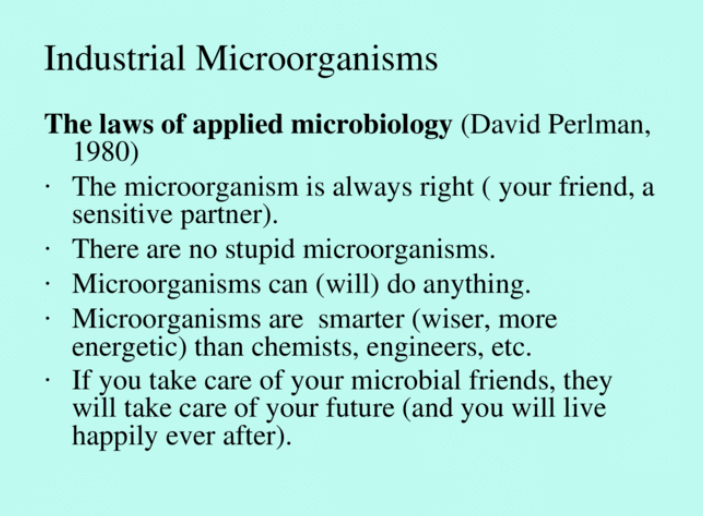 Industrial Microorganisms

The laws of applied microbiology (David Perlman, 1980)

• The microorganism is always right ( your friend, a sensitive partner).
• There are no stupid microorganisms.
• Microorganisms can (will) do anything.
• Microorganisms are smarter (wiser, more energetic) than chemists, engineers, etc.
• If you take care of your microbial friends, they will take care of your future (and you will live happily ever after).